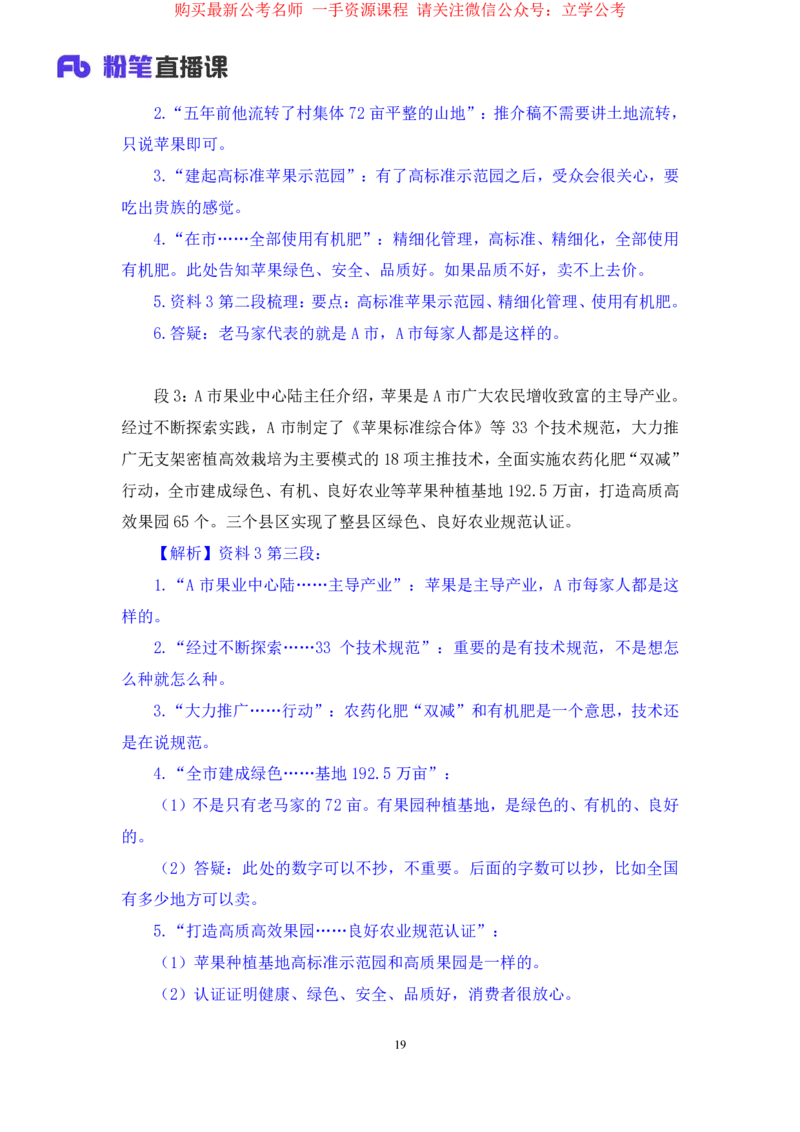 购买最新公考名师 一手资源课程 请关注微信公众号：立学公考

Fb 粉笔直播课

2.“五年前他流转了村集体 72 亩平整的山地”：推介稿不需要讲土地流转，只说苹果即可。

3.“建起高标准苹果示范园”：有了高标准示范园之后，受众会很关心，要吃出贵族的感觉。

4.“在市……全部使用有机肥”：精细化管理，高标准、精细化，全部使用有机肥。此处告知苹果绿色、安全、品质好。如果品质不好，卖不上去价。

5.资料 3 第二段梳理：要点：高标准苹果示范园、精细化管理、使用有机肥。

6.答疑：老马家代表的就是 A 市，A 市每家人都是这样的。

段 3：A 市果业中心陆主任介绍，苹果是 A 市广大农民增收致富的主导产业。经过不断探索实践，A 市制定了《苹果标准综合体》等 33 个技术规范，大力推广无支架密植高效栽培为主要模式的 18 项主推技术，全面实施农药化肥“双减”行动，全市建成绿色、有机、良好农业等苹果种植基地 192.5 万亩，打造高质高效果园 65 个。三个县区实现了整县区绿色、良好农业规范认证。

【解析】资料 3 第三段：

1.“A 市果业中心陆……主导产业”：苹果是主导产业，A 市每家人都是这样的。

2.“经过不断探索……33 个技术规范”：重要的是有技术规范，不是想怎么种就怎么种。

3.“大力推广……行动”：农药化肥“双减”和有机肥是一个意思，技术还是在说规范。

4.“全市建成绿色……基地 192.5 万亩”：

（1）不是只有老马家的 72 亩。有果园种植基地，是绿色的、有机的、良好的。

（2）答疑：此处的数字可以不抄，不重要。后面的字数可以抄，比如全国有多少地方可以卖。

5.“打造高质高效果园……良好农业规范认证”：

（1）苹果种植基地高标准示范园和高质果园是一样的。

（2）认证证明健康、绿色、安全、品质好，消费者很放心。

19